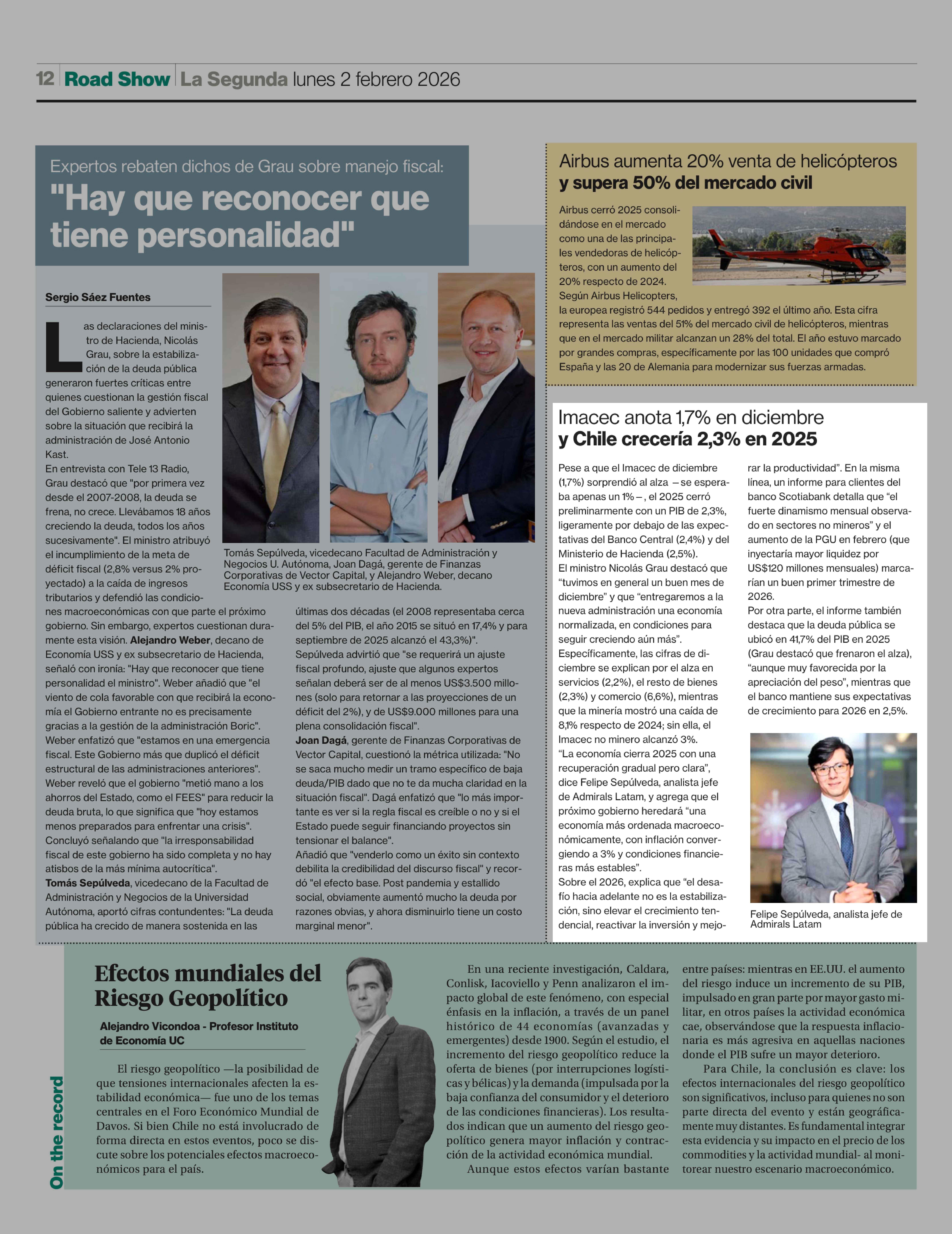 12 Road Show La Segunda lunes 2 febrero 2026

Expertos rebaten dichos de Grau sobre manejo fiscal:
"Hay que reconocer que tiene personalidad"

Sergio Sáez Fuentes

Las declaraciones del ministro de Hacienda, Nicolás Grau, sobre la estabilización de la deuda pública generaron fuertes críticas entre quienes cuestionan la gestión fiscal del Gobierno saliente y advierten sobre la situación que recibirá la administración de José Antonio Kast.
En entrevista con Tele 13 Radio, Grau destacó que "por primera vez desde el 2007-2008, la deuda se frena, no crece. Llevábamos 18 años creciendo la deuda, todos los años sucesivamente". El ministro atribuyó el incumplimiento de la meta de déficit fiscal (2,8% versus 2% proyectado) a la caída de ingresos tributarios y defendió las condiciones macroeconómicas con que parte el próximo gobierno. Sin embargo, expertos cuestionan duramente esta visión. Alejandro Weber, decano de Economía USS y ex subsecretario de Hacienda, señaló con ironía: "Hay que reconocer que tiene personalidad el ministro". Weber añadió que "el viento de cola favorable con que recibirá la economía el Gobierno entrante no es precisamente gracias a la gestión de la administración Boric".
Weber enfatizó que "estamos en una emergencia fiscal. Este Gobierno más que duplicó el déficit estructural de las administraciones anteriores". Weber reveló que el gobierno "metió mano a los ahorros del Estado, como el FEES" para reducir la deuda bruta, lo que significa que "hoy estamos menos preparados para enfrentar una crisis". Concluyó señalando que "la irresponsabilidad fiscal de este gobierno ha sido completa y no hay atisbos de la más mínima autocrítica".
Tomás Sepúlveda, vicedecano de la Facultad de Administración y Negocios de la Universidad Autónoma, aportó cifras contundentes: "La deuda pública ha crecido de manera sostenida en las últimas dos décadas (el 2008 representaba cerca del 5% del PIB, el año 2015 se situó en 17,4% y para septiembre de 2025 alcanzó el 43,3%)".
Sepúlveda advirtió que "se requerirá un ajuste fiscal profundo, ajuste que algunos expertos señalan deberá ser de al menos US$3.500 millones (solo para retornar a las proyecciones de un déficit del 2%), y de US$9.000 millones para una plena consolidación fiscal".
Joan Dagá, gerente de Finanzas Corporativas de Vector Capital, cuestionó la métrica utilizada: "No se saca mucho medir un tramo específico de baja deuda/PIB dado que no te da mucha claridad en la situación fiscal". Dagá enfatizó que "lo más importante es ver si la regla fiscal es creíble o no y si el Estado puede seguir financiando proyectos sin tensionar el balance".
Añadió que "venderlo como un éxito sin contexto debilita la credibilidad del discurso fiscal" y recordó "el efecto base. Post pandemia y estallido social, obviamente aumentó mucho la deuda por razones obvias, y ahora disminuirlo tiene un costo marginal menor".

Tomás Sepúlveda, vicedecano Facultad de Administración y Negocios U. Autónoma, Joan Dagá, gerente de Finanzas Corporativas de Vector Capital, y Alejandro Weber, decano Economía USS y ex subsecretario de Hacienda.

Airbus aumenta 20% venta de helicópteros y supera 50% del mercado civil

Airbus cerró 2025 consolidándose en el mercado como una de las principales vendedoras de helicópteros, con un aumento del 20% respecto de 2024. Según Airbus Helicopters, la europea registró 544 pedidos y entregó 392 el último año. Esta cifra representa las ventas del 51% del mercado civil de helicópteros, mientras que en el mercado militar alcanzan un 28% del total. El año estuvo marcado por grandes compras, específicamente por las 100 unidades que compró España y las 20 de Alemania para modernizar sus fuerzas armadas.

Imacec anota 1,7% en diciembre y Chile crecería 2,3% en 2025

Pese a que el Imacec de diciembre (1,7%) sorprendió al alza –se esperaba apenas un 1%–, el 2025 cerró preliminarmente con un PIB de 2,3%, ligeramente por debajo de las expectativas del Banco Central (2,4%) y del Ministerio de Hacienda (2,5%).
El ministro Nicolás Grau destacó que "tuvimos en general un buen mes de diciembre" y que "entregaremos a la nueva administración una economía normalizada, en condiciones para seguir creciendo aún más".
Específicamente, las cifras de diciembre se explican por el alza en servicios (2,2%), el resto de bienes (2,3%) y comercio (6,6%), mientras que la minería mostró una caída de 8,1% respecto de 2024; sin ella, el Imacec no minero alcanzó 3%.
"La economía cierra 2025 con una recuperación gradual pero clara", dice Felipe Sepúlveda, analista jefe de Admirals Latam, y agrega que el próximo gobierno heredará "una economía más ordenada macroeconómicamente, con inflación convergiendo a 3% y condiciones financieras más estables".
Sobre el 2026, explica que "el desafío hacia adelante no es la estabilización, sino elevar el crecimiento tendencial, reactivar la inversión y mejorar la productividad". En la misma línea, un informe para clientes del banco Scotiabank detalla que "el fuerte dinamismo mensual observado en sectores no mineros" y el aumento de la PGU en febrero (que inyectaría mayor liquidez por US$120 millones mensuales) marcarían un buen primer trimestre de 2026.
Por otra parte, el informe también destaca que la deuda pública se ubicó en 41,7% del PIB en 2025 (Grau destacó que frenaron el alza), "aunque muy favorecida por la apreciación del peso", mientras que el banco mantiene sus expectativas de crecimiento para 2026 en 2,5%.

Felipe Sepúlveda, analista jefe de Admirals Latam

On the record

Efectos mundiales del Riesgo Geopolítico

Alejandro Vicondoa - Profesor Instituto de Economía UC

El riesgo geopolítico —la posibilidad de que tensiones internacionales afecten la estabilidad económica— fue uno de los temas centrales en el Foro Económico Mundial de Davos. Si bien Chile no está involucrado de forma directa en estos eventos, poco se discute sobre los potenciales efectos macroeconómicos para el país.

En una reciente investigación, Caldara, Conlisk, Iacoviello y Penn analizaron el impacto global de este fenómeno, con especial énfasis en la inflación, a través de un panel histórico de 44 economías (avanzadas y emergentes) desde 1900. Según el estudio, el incremento del riesgo geopolítico reduce la oferta de bienes (por interrupciones logísticas y bélicas) y la demanda (impulsada por la baja confianza del consumidor y el deterioro de las condiciones financieras). Los resultados indican que un aumento del riesgo geopolítico genera mayor inflación y contracción de la actividad económica mundial.

Aunque estos efectos varían bastante entre países: mientras en EE.UU. el aumento del riesgo induce un incremento de su PIB, impulsado en gran parte por mayor gasto militar, en otros países la actividad económica cae, observándose que la respuesta inflacionaria es más agresiva en aquellas naciones donde el PIB sufre un mayor deterioro.

Para Chile, la conclusión es clave: los efectos internacionales del riesgo geopolítico son significativos, incluso para quienes no son parte directa del evento y están geográficamente muy distantes. Es fundamental integrar esta evidencia y su impacto en el precio de los commodities y la actividad mundial- al monitorear nuestro escenario macroeconómico.